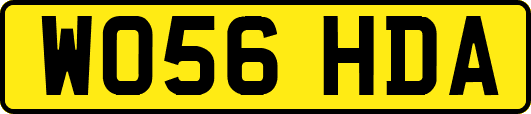 WO56 HDA